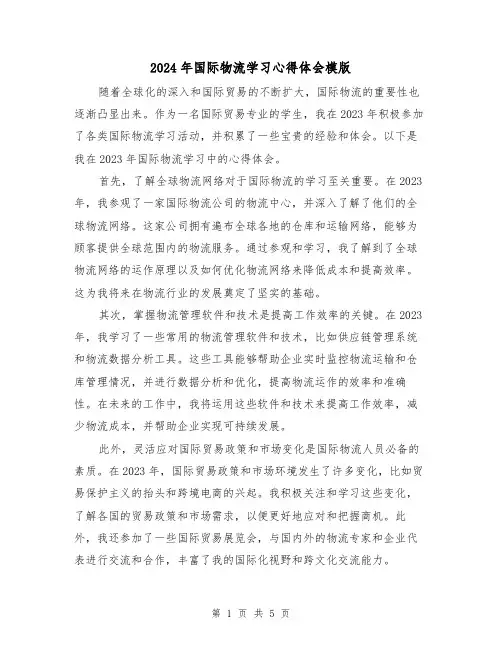 2024年国际物流学习心得体会模版

随着全球化的深入和国际贸易的不断扩大，国际物流的重要性也逐渐凸显出来。作为一名国际贸易专业的学生，我在2023年积极参加了各类国际物流学习活动，并积累了一些宝贵的经验和体会。以下是我在2023年国际物流学习中的心得体会。

首先，了解全球物流网络对于国际物流的学习至关重要。在2023年，我参观了一家国际物流公司的物流中心，并深入了解了他们的全球物流网络。这家公司拥有遍布全球各地的仓库和运输网络，能够为顾客提供全球范围内的物流服务。通过参观和学习，我了解到了全球物流网络的运作原理以及如何优化物流网络来降低成本和提高效率。这为我将来在物流行业的发展奠定了坚实的基础。

其次，掌握物流管理软件和技术是提高工作效率的关键。在2023年，我学习了一些常用的物流管理软件和技术，比如供应链管理系统和物流数据分析工具。这些工具能够帮助企业实时监控物流运输和仓库管理情况，并进行数据分析和优化，提高物流运作的效率和准确性。在未来的工作中，我将运用这些软件和技术来提高工作效率，减少物流成本，并帮助企业实现可持续发展。

此外，灵活应对国际贸易政策和市场变化是国际物流人员必备的素质。在2023年，国际贸易政策和市场环境发生了许多变化，比如贸易保护主义的抬头和跨境电商的兴起。我积极关注和学习这些变化，了解各国的贸易政策和市场需求，以便更好地应对和把握商机。此外，我还参加了一些国际贸易展览会，与国内外的物流专家和企业代表进行交流和合作，丰富了我的国际化视野和跨文化交流能力。

第 1 页 共 5 页